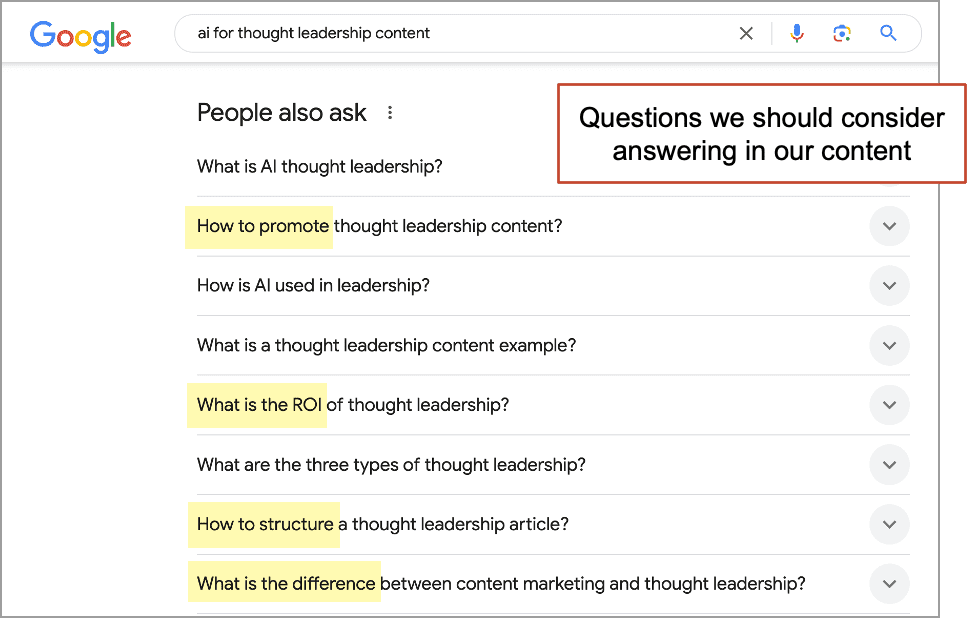 Google

ai for thought leadership content

People also ask

Questions we should consider answering in our content

What is AI thought leadership?

How to promote thought leadership content?

How is AI used in leadership?

What is a thought leadership content example?

What is the ROI of thought leadership?

What are the three types of thought leadership?

How to structure a thought leadership article?

What is the difference between content marketing and thought leadership?